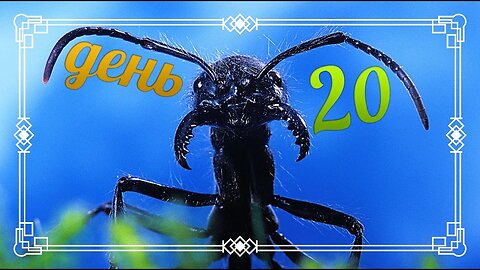 день 20